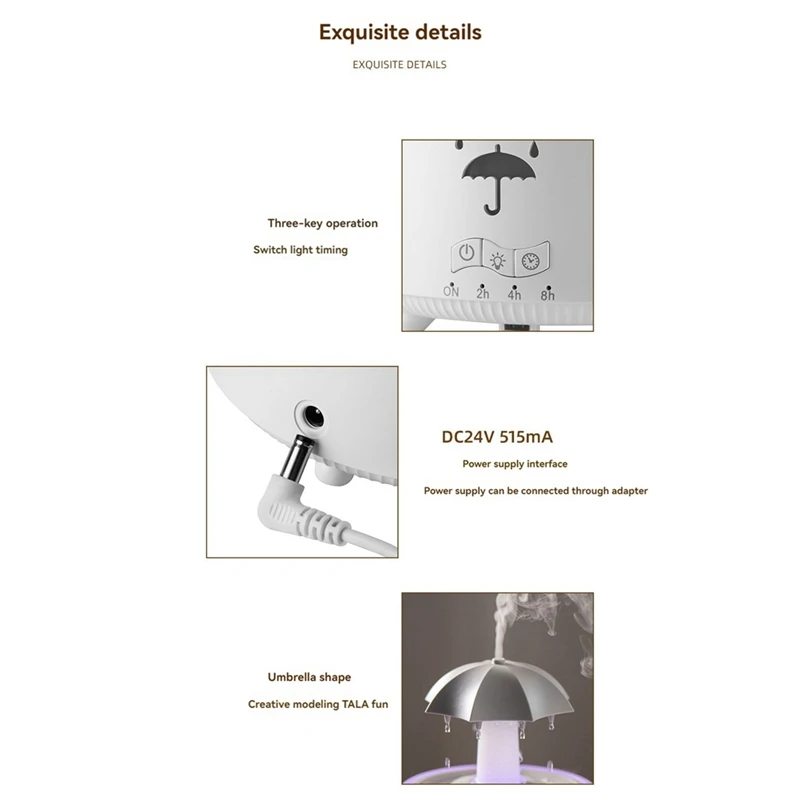 Exquisite details

EXQUISITE DETAILS

Three-key operation

Switch light timing

ON 2h 4h 8h

DC24V 515mA

Power supply interface

Power supply can be connected through adapter

Umbrella shape

Creative modeling TALA fun